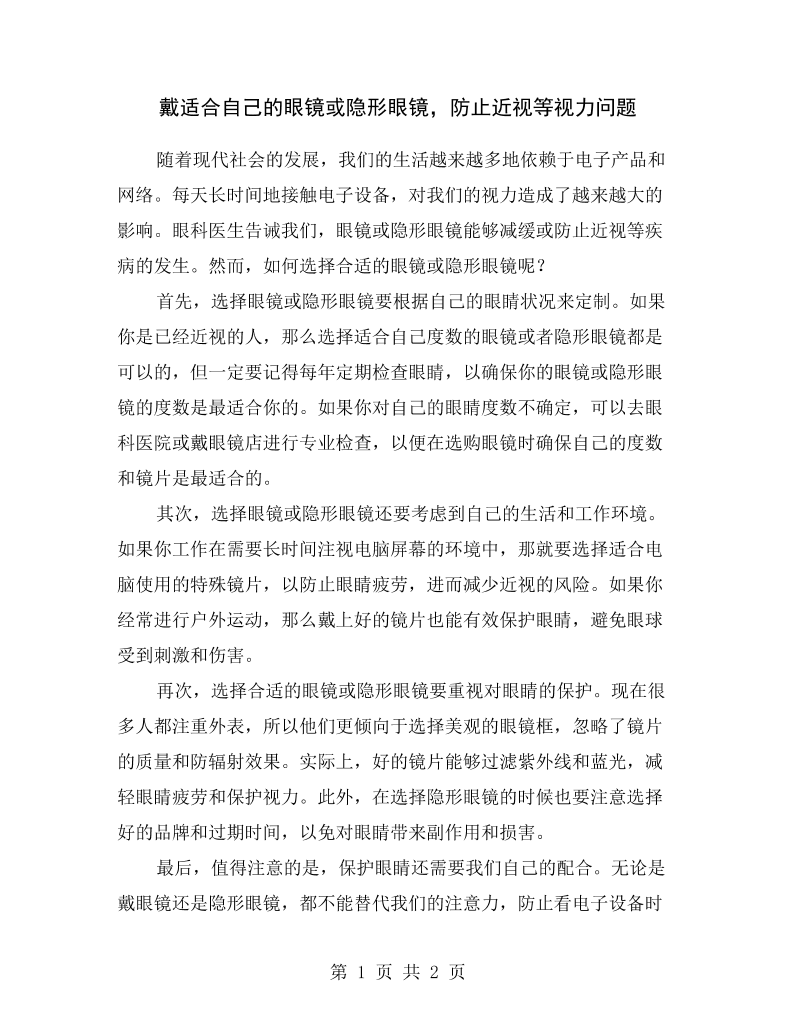 戴适合自己的眼镜或隐形眼镜，防止近视等视力问题

随着现代社会的发展，我们的生活越来越多地依赖于电子产品和网络。每天长时间地接触电子设备，对我们的视力造成了越来越大的影响。眼科医生告诫我们，眼镜或隐形眼镜能够减缓或防止近视等疾病的发生。然而，如何选择合适的眼镜或隐形眼镜呢？

首先，选择眼镜或隐形眼镜要根据自己的眼睛状况来定制。如果你是已经近视的人，那么选择适合自己度数的眼镜或者隐形眼镜都是可以的，但一定要记得每年定期检查眼睛，以确保你的眼镜或隐形眼镜的度数是最适合你的。如果你对自己的眼睛度数不确定，可以去眼科医院或戴眼镜店进行专业检查，以便在选购眼镜时确保自己的度数和镜片是最适合的。

其次，选择眼镜或隐形眼镜还要考虑到自己的生活和工作环境。如果你工作在需要长时间注视电脑屏幕的环境中，那就要选择适合电脑使用的特殊镜片，以防止眼睛疲劳，进而减少近视的风险。如果你经常进行户外运动，那么戴上好的镜片也能有效保护眼睛，避免眼球受到刺激和伤害。

再次，选择合适的眼镜或隐形眼镜要重视对眼睛的保护。现在很多人都注重外表，所以他们更倾向于选择美观的眼镜框，忽略了镜片的质量和防辐射效果。实际上，好的镜片能够过滤紫外线和蓝光，减轻眼睛疲劳和保护视力。此外，在选择隐形眼镜的时候也要注意选择好的品牌和过期时间，以免对眼睛带来副作用和损害。

最后，值得注意的是，保护眼睛还需要我们自己的配合。无论是戴眼镜还是隐形眼镜，都不能替代我们的注意力，防止看电子设备时

第1页 共2页